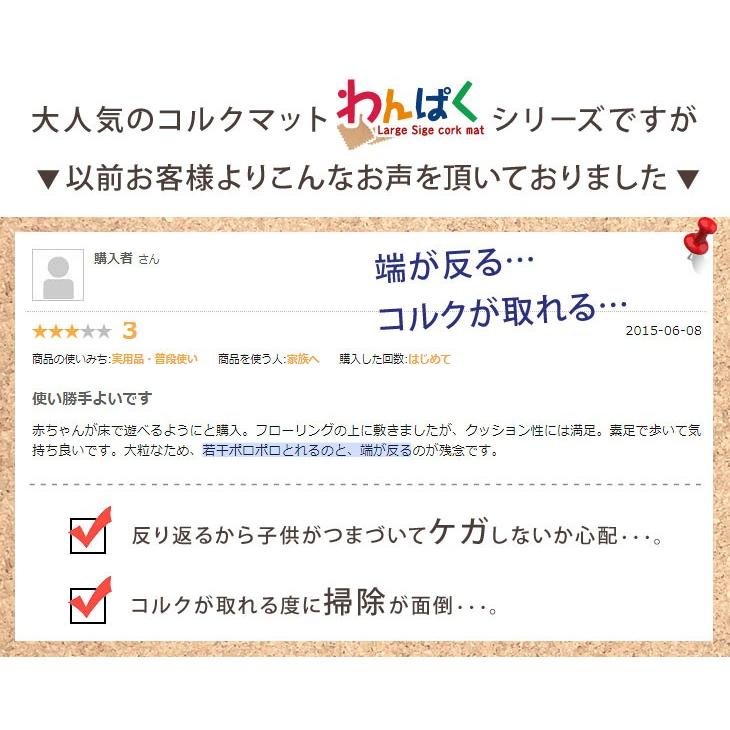 大人気のコルクマット わんぱく Large Sige cork mat シリーズですが
▼以前お客様よりこんなお声を頂いておりました▼

購入者 さん

端が反る…
コルクが取れる…

★★★★★ 3

2015-06-08

商品の使いみち:実用品・普段使い　商品を使う人:家族へ　購入した回数:はじめて

使い勝手よいです

赤ちゃんが床で遊べるようにと購入。フローリングの上に敷きましたが、クッション性には満足。素足で歩いて気持ち良いです。大粒なため、若干ポロポロとれるのと、端が反るのが残念です。

反り返るから子供がつまづいてケガしないか心配・・・。

コルクが取れる度に掃除が面倒・・・。